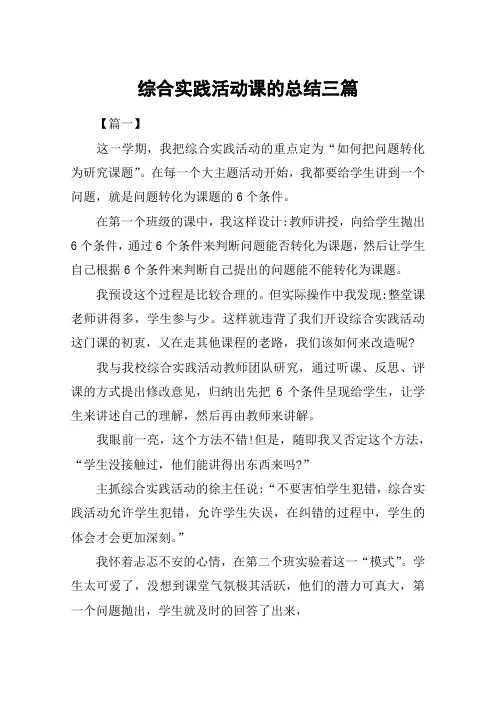 综合实践活动课的总结三篇

【篇一】

这一学期，我把综合实践活动的重点定为“如何把问题转化为研究课题”。在每一个大主题活动开始，我都要给学生讲到一个问题，就是问题转化为课题的 6 个条件。

在第一个班级的课中，我这样设计:教师讲授，向给学生抛出 6 个条件，通过 6 个条件来判断问题能否转化为课题，然后让学生自己根据 6 个条件来判断自己提出的问题能不能转化为课题。

我预设这个过程是比较合理的。但实际操作中我发现:整堂课老师讲得多，学生参与少。这样就违背了我们开设综合实践活动这门课的初衷，又在走其他课程的老路，我们该如何来改造呢?

我与我校综合实践活动教师团队研究，通过听课、反思、评课的方式提出修改意见，归纳出先把 6 个条件呈现给学生，让学生来讲述自己的理解，然后再由教师来讲解。

我眼前一亮，这个方法不错!但是，随即我又否定这个方法，“学生没接触过，他们能讲得出东西来吗?”

主抓综合实践活动的徐主任说:“不要害怕学生犯错，综合实践活动允许学生犯错，允许学生失误，在纠错的过程中，学生的体会才会更加深刻。”

我怀着忐忑不安的心情，在第二个班实验着这一“模式”。学生太可爱了，没想到课堂气氛极其活跃，他们的潜力可真大，第一个问题抛出，学生就及时的回答了出来，